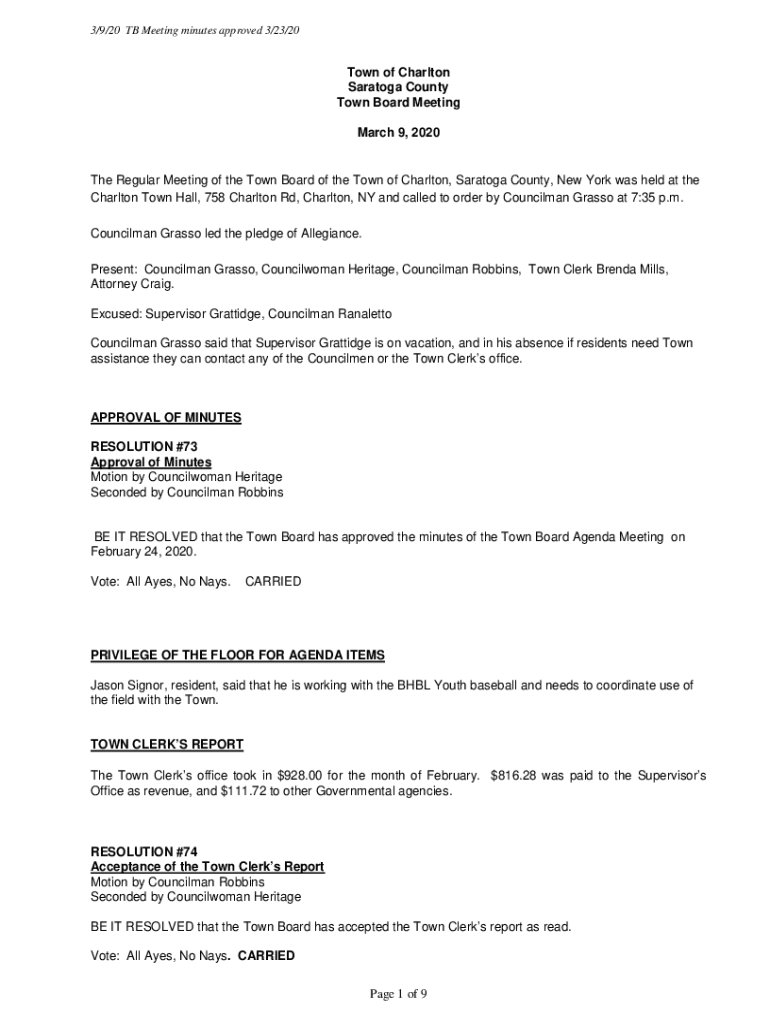 3/9/20 TB Meeting minutes approved 3/23/20

Town of Charlton
Saratoga County
Town Board Meeting

March 9, 2020

The Regular Meeting of the Town Board of the Town of Charlton, Saratoga County, New York was held at the Charlton Town Hall, 758 Charlton Rd, Charlton, NY and called to order by Councilman Grasso at 7:35 p.m.

Councilman Grasso led the pledge of Allegiance.

Present: Councilman Grasso, Councilwoman Heritage, Councilman Robbins, Town Clerk Brenda Mills, Attorney Craig.

Excused: Supervisor Grattidge, Councilman Ranaletto

Councilman Grasso said that Supervisor Grattidge is on vacation, and in his absence if residents need Town assistance they can contact any of the Councilmen or the Town Clerk's office.

APPROVAL OF MINUTES

RESOLUTION #73
Approval of Minutes
Motion by Councilwoman Heritage
Seconded by Councilman Robbins

BE IT RESOLVED that the Town Board has approved the minutes of the Town Board Agenda Meeting on February 24, 2020.

Vote: All Ayes, No Nays. CARRIED

PRIVILEGE OF THE FLOOR FOR AGENDA ITEMS

Jason Signor, resident, said that he is working with the BHBL Youth baseball and needs to coordinate use of the field with the Town.

TOWN CLERK'S REPORT

The Town Clerk's office took in $928.00 for the month of February. $816.28 was paid to the Supervisor's Office as revenue, and $111.72 to other Governmental agencies.

RESOLUTION #74
Acceptance of the Town Clerk's Report
Motion by Councilman Robbins
Seconded by Councilwoman Heritage

BE IT RESOLVED that the Town Board has accepted the Town Clerk's report as read.

Vote: All Ayes, No Nays. CARRIED

Page 1 of 9